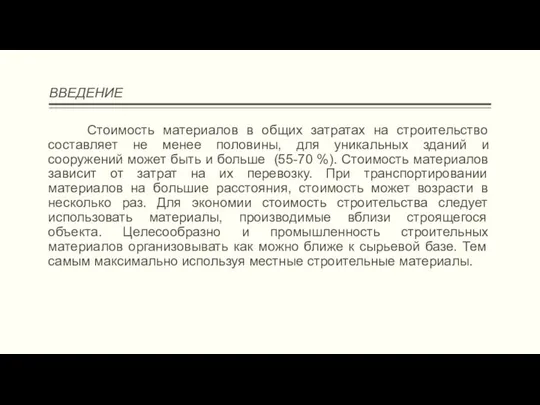 ВВЕДЕНИЕ

Стоимость материалов в общих затратах на строительство составляет не менее половины, для уникальных зданий и сооружений может быть и больше (55-70 %). Стоимость материалов зависит от затрат на их перевозку. При транспортировании материалов на большие расстояния, стоимость может возрасти в несколько раз. Для экономии стоимость строительства следует использовать материалы, производимые вблизи строящегося объекта. Целесообразно и промышленность строительных материалов организовывать как можно ближе к сырьевой базе. Тем самым максимально используя местные строительные материалы.